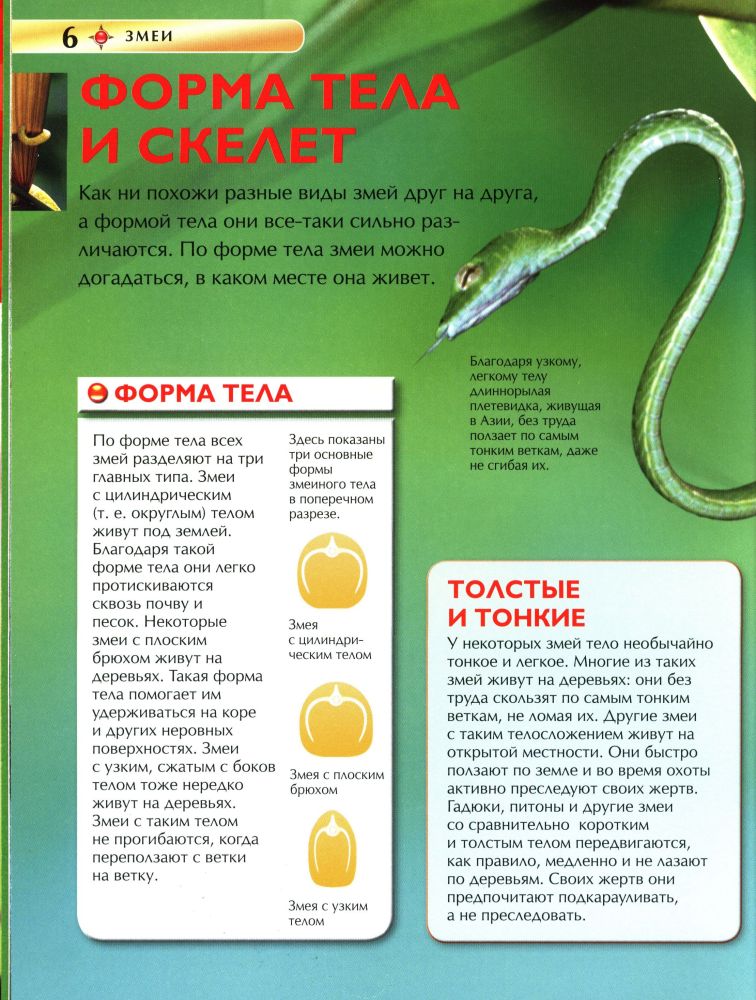 6 ЗМЕИ

ФОРМА ТЕЛА И СКЕЛЕТ

Как ни похожи разные виды змей друг на друга, а формой тела они все-таки сильно различаются. По форме тела змеи можно догадаться, в каком месте она живет.

Благодаря узкому, легкому телу длиннорылая плетевидка, живущая в Азии, без труда ползает по самым тонким веткам, даже не сгибая их.

ФОРМА ТЕЛА

По форме тела всех змей разделяют на три главных типа. Змеи с цилиндрическим (т. е. округлым) телом живут под землей. Благодаря такой форме тела они легко протискиваются сквозь почву и песок. Некоторые змеи с плоским брюхом живут на деревьях. Такая форма тела помогает им удерживаться на коре и других неровных поверхностях. Змеи с узким, сжатым с боков телом тоже нередко живут на деревьях. Змеи с таким телом не прогибаются, когда переползают с ветки на ветку.

Здесь показаны три основные формы змеиного тела в поперечном разрезе.

Змея с цилиндрическим телом

Змея с плоским брюхом

Змея с узким телом

ТОЛСТЫЕ И ТОНКИЕ

У некоторых змей тело необычайно тонкое и легкое. Многие из таких змей живут на деревьях: они без труда скользят по самым тонким веткам, не ломая их. Другие змеи с таким телосложением живут на открытой местности. Они быстро ползают по земле и во время охоты активно преследуют своих жертв. Гадюки, питоны и другие змеи со сравнительно коротким и толстым телом передвигаются, как правило, медленно и не лазают по деревьям. Своих жертв они предпочитают подкарауливать, а не преследовать.